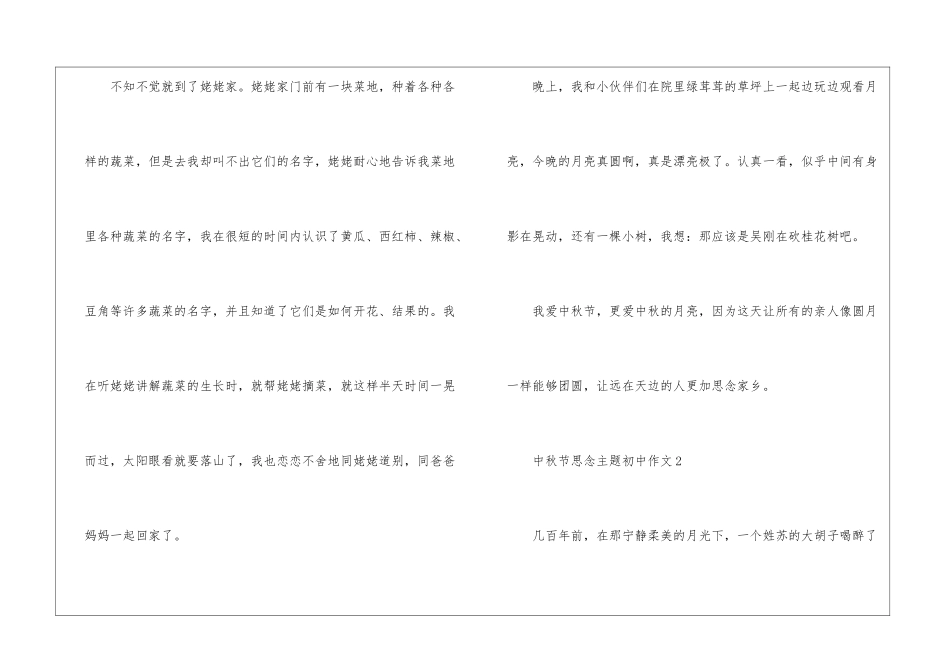 不知不觉就到了姥姥家。姥姥家门前有一块菜地，种着各种各样的蔬菜，但是去我却叫不出它们的名字，姥姥耐心地告诉我菜地里各种蔬菜的名字，我在很短的时间内认识了黄瓜、西红柿、辣椒、豆角等许多蔬菜的名字，并且知道了它们是如何开花、结果的。我在听姥姥讲解蔬菜的生长时，就帮姥姥摘菜，就这样半天时间一晃而过，太阳眼看就要落山了，我也恋恋不舍地同姥姥道别，同爸爸妈妈一起回家了。

晚上，我和小伙伴们在院里绿茸茸的草坪上一起边玩边观看月亮，今晚的月亮真圆啊，真是漂亮极了。认真一看，似乎中间有身影在晃动，还有一棵小树，我想：那应该是吴刚在砍桂花树吧。

我爱中秋节，更爱中秋的月亮，因为这天让所有的亲人像圆月一样能够团圆，让远在天边的人更加思念家乡。

中秋节思念主题初中作文2

几百年前，在那宁静柔美的月光下，一个姓苏的大胡子喝醉了